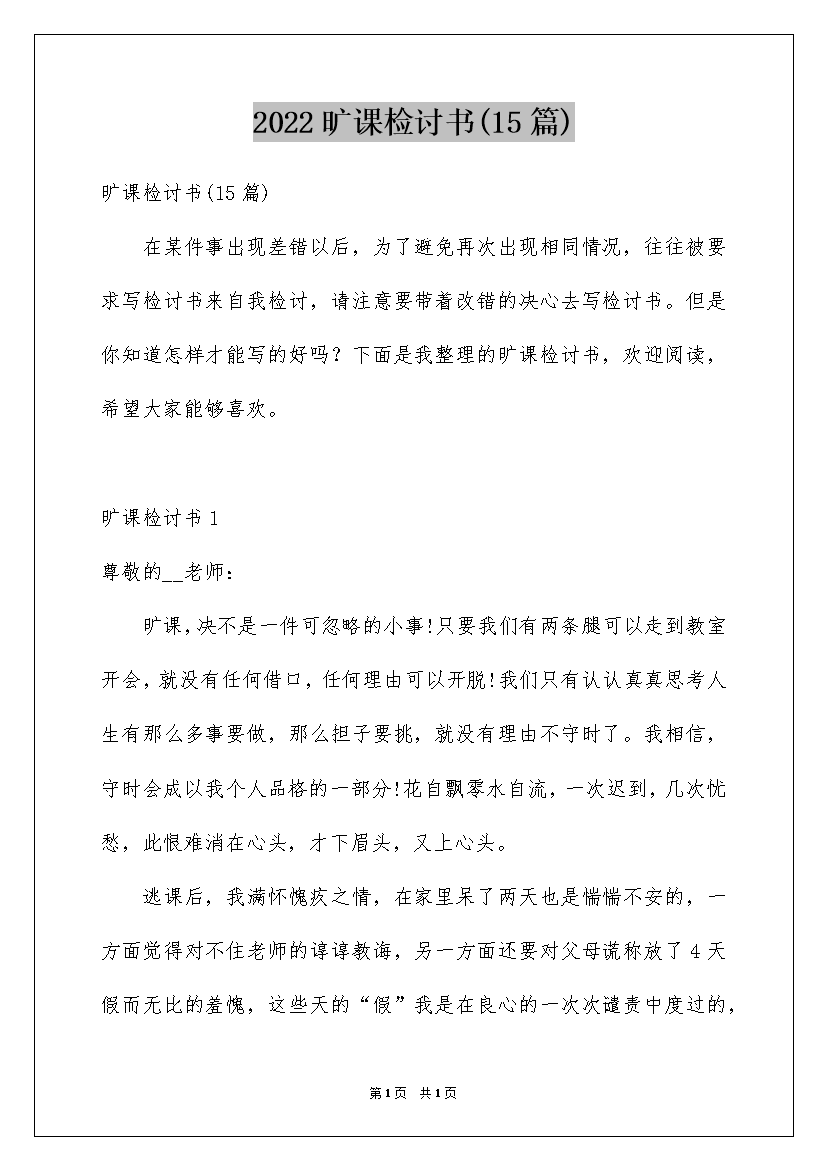 2022旷课检讨书(15篇)

旷课检讨书(15篇)

在某件事出现差错以后，为了避免再次出现相同情况，往往被要求写检讨书来自我检讨，请注意要带着改错的决心去写检讨书。但是你知道怎样才能写的好吗？下面是我整理的旷课检讨书，欢迎阅读，希望大家能够喜欢。

旷课检讨书1

尊敬的__老师：

旷课,决不是一件可忽略的小事!只要我们有两条腿可以走到教室开会，就没有任何借口，任何理由可以开脱!我们只有认认真真思考人生有那么多事要做，那么担子要挑，就没有理由不守时了。我相信，守时会成以我个人品格的一部分!花自飘零水自流，一次迟到，几次忧愁，此恨难消在心头，才下眉头，又上心头。

逃课后，我满怀愧疚之情，在家里呆了两天也是惴惴不安的，一方面觉得对不住老师的谆谆教诲，另一方面还要对父母谎称放了4天假而无比的羞愧，这些天的“假”我是在良心的一次次谴责中度过的，

第1页 共1页